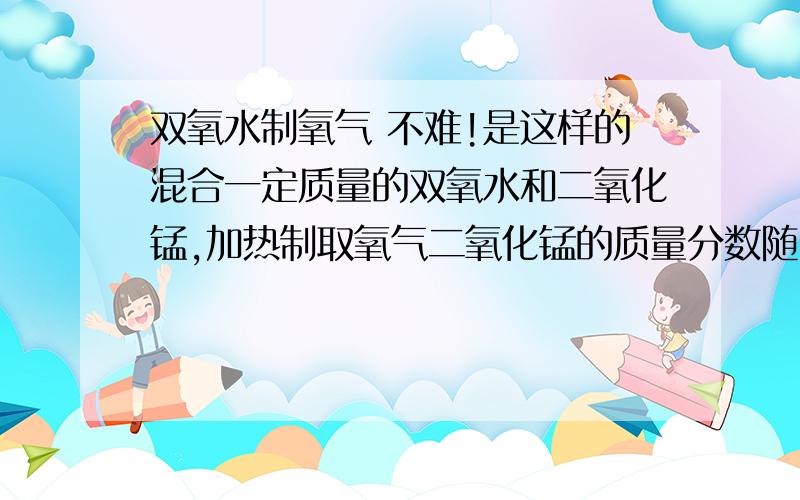 双氧水制氧气 不难!是这样的混合一定质量的双氧水和二氧化锰,加热制取氧气二氧化锰的质量分数随